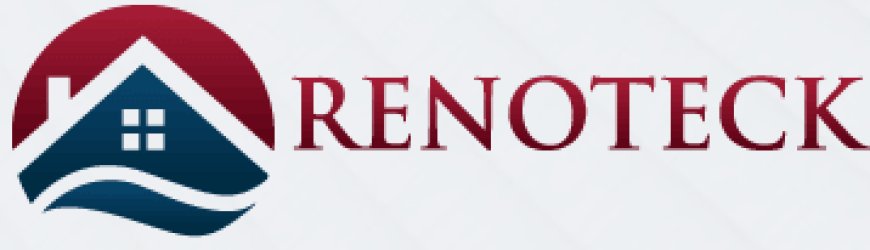 RENOTECK